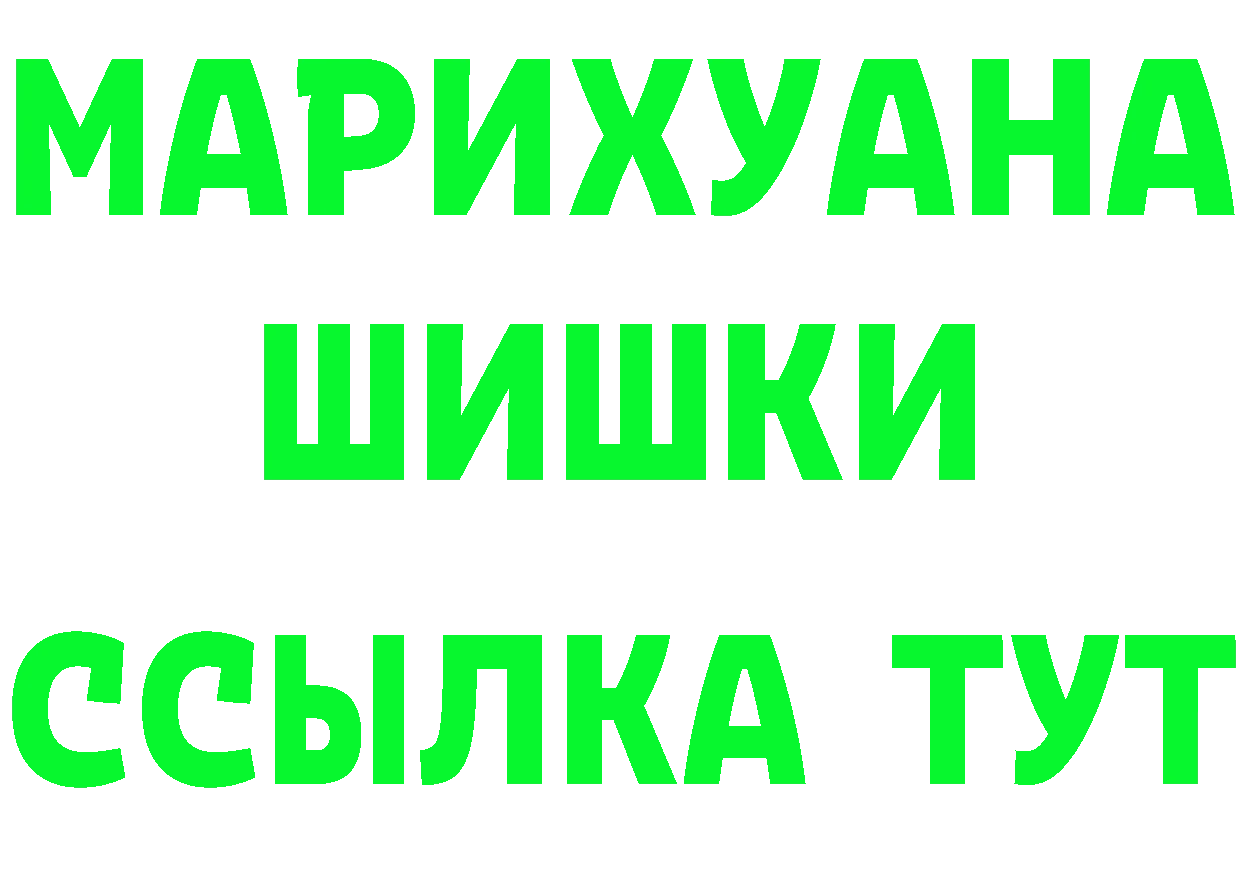 МАРИХУАНА
ШИШКИ
ССЫЛКА ТУТ